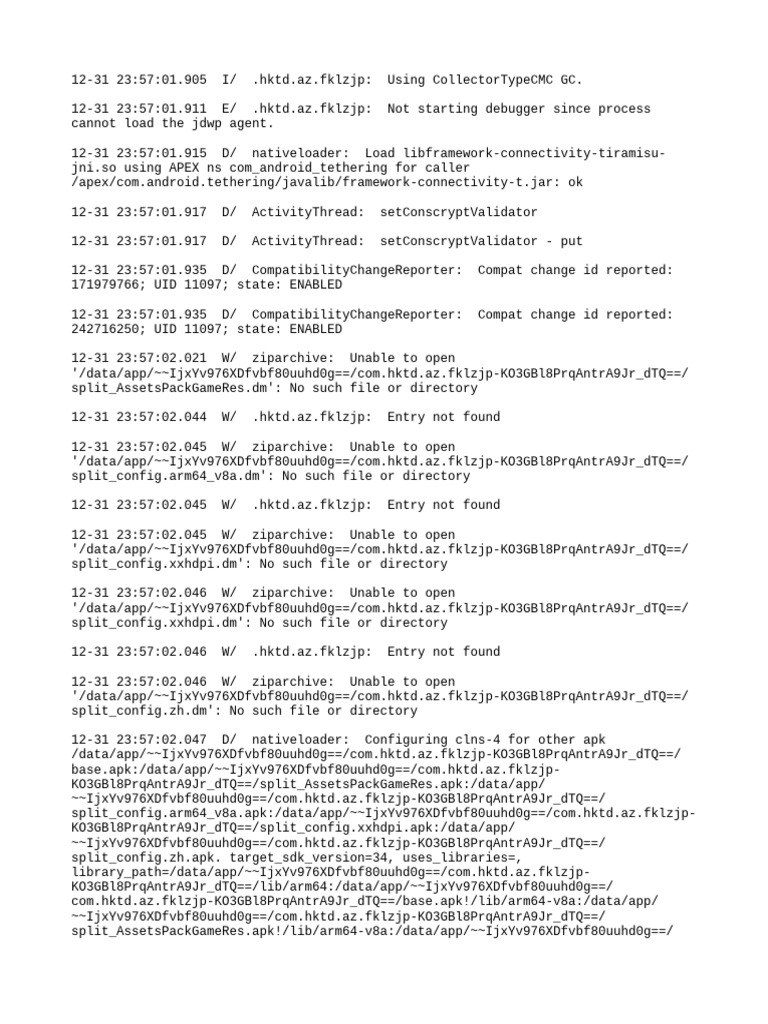 12-31 23:57:01.905 I/ .hktd.az.fklzjp: Using CollectorTypeCMC GC.

12-31 23:57:01.911 E/ .hktd.az.fklzjp: Not starting debugger since process cannot load the jdwp agent.

12-31 23:57:01.915 D/ nativeloader: Load libframework-connectivity-tiramisu-jni.so using APEX ns com_android_tethering for caller /apex/com.android.tethering/javalib/framework-connectivity-t.jar: ok

12-31 23:57:01.917 D/ ActivityThread: setConscryptValidator

12-31 23:57:01.917 D/ ActivityThread: setConscryptValidator - put

12-31 23:57:01.935 D/ CompatibilityChangeReporter: Compat change id reported: 171979766; UID 11097; state: ENABLED

12-31 23:57:01.935 D/ CompatibilityChangeReporter: Compat change id reported: 242716250; UID 11097; state: ENABLED

12-31 23:57:02.021 W/ ziparchive: Unable to open '/data/app/~~IjxYv976XDfvbf80uuhd0g==/com.hktd.az.fklzjp-KO3GBl8PrqAntrA9Jr_dTQ==/split_AssetsPackGameRes.dm': No such file or directory

12-31 23:57:02.044 W/ .hktd.az.fklzjp: Entry not found

12-31 23:57:02.045 W/ ziparchive: Unable to open '/data/app/~~IjxYv976XDfvbf80uuhd0g==/com.hktd.az.fklzjp-KO3GBl8PrqAntrA9Jr_dTQ==/split_config.arm64_v8a.dm': No such file or directory

12-31 23:57:02.045 W/ .hktd.az.fklzjp: Entry not found

12-31 23:57:02.045 W/ ziparchive: Unable to open '/data/app/~~IjxYv976XDfvbf80uuhd0g==/com.hktd.az.fklzjp-KO3GBl8PrqAntrA9Jr_dTQ==/split_config.xxhdpi.dm': No such file or directory

12-31 23:57:02.046 W/ ziparchive: Unable to open '/data/app/~~IjxYv976XDfvbf80uuhd0g==/com.hktd.az.fklzjp-KO3GBl8PrqAntrA9Jr_dTQ==/split_config.xxhdpi.dm': No such file or directory

12-31 23:57:02.046 W/ .hktd.az.fklzjp: Entry not found

12-31 23:57:02.046 W/ ziparchive: Unable to open '/data/app/~~IjxYv976XDfvbf80uuhd0g==/com.hktd.az.fklzjp-KO3GBl8PrqAntrA9Jr_dTQ==/split_config.zh.dm': No such file or directory

12-31 23:57:02.047 D/ nativeloader: Configuring clns-4 for other apk /data/app/~~IjxYv976XDfvbf80uuhd0g==/com.hktd.az.fklzjp-KO3GBl8PrqAntrA9Jr_dTQ==/base.apk:/data/app/~~IjxYv976XDfvbf80uuhd0g==/com.hktd.az.fklzjp-KO3GBl8PrqAntrA9Jr_dTQ==/split_AssetsPackGameRes.apk:/data/app/~~IjxYv976XDfvbf80uuhd0g==/com.hktd.az.fklzjp-KO3GBl8PrqAntrA9Jr_dTQ==/split_config.arm64_v8a.apk:/data/app/~~IjxYv976XDfvbf80uuhd0g==/com.hktd.az.fklzjp-KO3GBl8PrqAntrA9Jr_dTQ==/split_config.xxhdpi.apk:/data/app/~~IjxYv976XDfvbf80uuhd0g==/com.hktd.az.fklzjp-KO3GBl8PrqAntrA9Jr_dTQ==/split_config.zh.apk. target_sdk_version=34, uses_libraries=, library_path=/data/app/~~IjxYv976XDfvbf80uuhd0g==/com.hktd.az.fklzjp-KO3GBl8PrqAntrA9Jr_dTQ==/lib/arm64:/data/app/~~IjxYv976XDfvbf80uuhd0g==/com.hktd.az.fklzjp-KO3GBl8PrqAntrA9Jr_dTQ==/base.apk!/lib/arm64-v8a:/data/app/~~IjxYv976XDfvbf80uuhd0g==/com.hktd.az.fklzjp-KO3GBl8PrqAntrA9Jr_dTQ==/split_AssetsPackGameRes.apk!/lib/arm64-v8a:/data/app/~~IjxYv976XDfvbf80uuhd0g==/